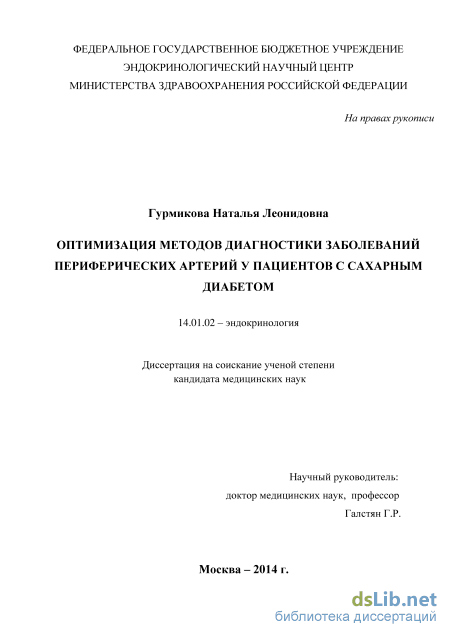 ФЕДЕРАЛЬНОЕ ГОСУДАРСТВЕННОЕ БЮДЖЕТНОЕ УЧРЕЖДЕНИЕ
ЭНДОКРИНОЛОГИЧЕСКИЙ НАУЧНЫЙ ЦЕНТР
МИНИСТЕРСТВА ЗДРАВООХРАНЕНИЯ РОССИЙСКОЙ ФЕДЕРАЦИИ

На правах рукописи

Гурмикова Наталья Леонидовна

ОПТИМИЗАЦИЯ МЕТОДОВ ДИАГНОСТИКИ ЗАБОЛЕВАНИЙ ПЕРИФЕРИЧЕСКИХ АРТЕРИЙ У ПАЦИЕНТОВ С САХАРНЫМ ДИАБЕТОМ

14.01.02 – эндокринология

Диссертация на соискание ученой степени
кандидата медицинских наук

Научный руководитель:
доктор медицинских наук, профессор
Галстян Г.Р.

Москва – 2014 г.

dsLib.net
библиотека диссертаций